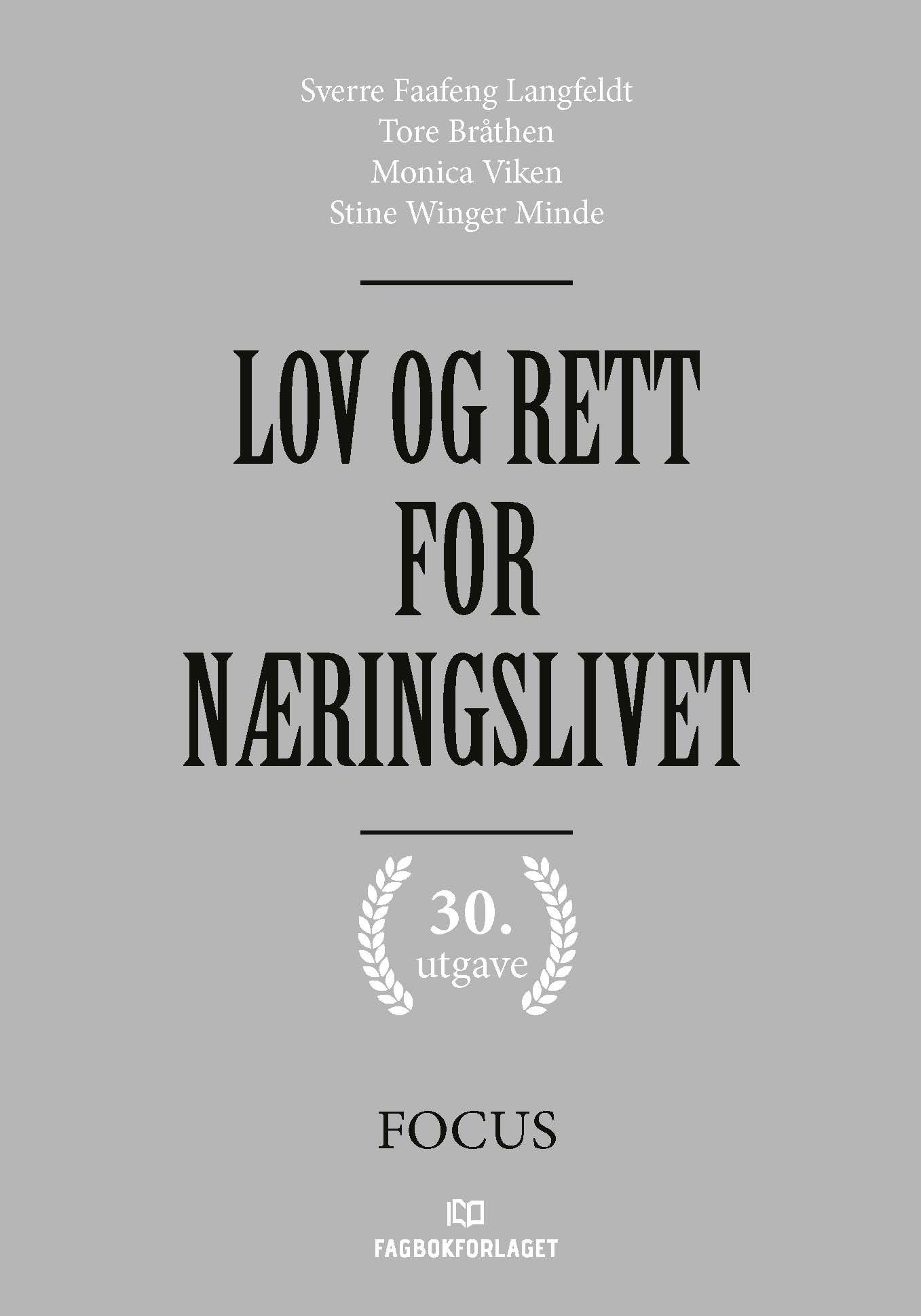 Sverre Faafeng Langfeldt
Tore Bråthen
Monica Viken
Stine Winger Minde

LOV OG RETT
FOR
NÆRINGSLIVET

30.
utgave

FOCUS

FAGBOKFORLAGET